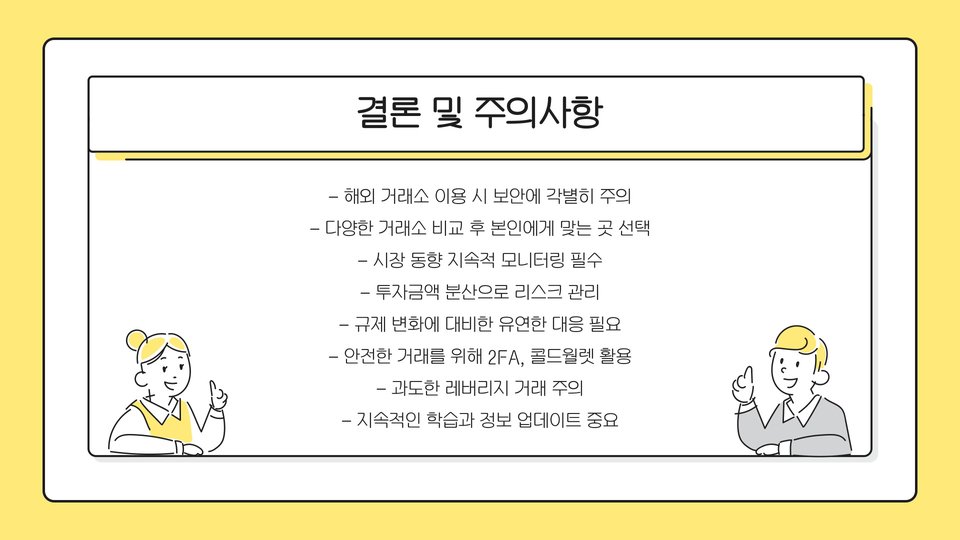 결론 및 주의사항

- 해외 거래소 이용 시 보안에 각별히 주의
- 다양한 거래소 비교 후 본인에게 맞는 곳 선택
- 시장 동향 지속적 모니터링 필수
- 투자금액 분산으로 리스크 관리
- 규제 변화에 대비한 유연한 대응 필요
- 안전한 거래를 위해 2FA, 콜드월렛 활용
- 과도한 레버리지 거래 주의
- 지속적인 학습과 정보 업데이트 중요